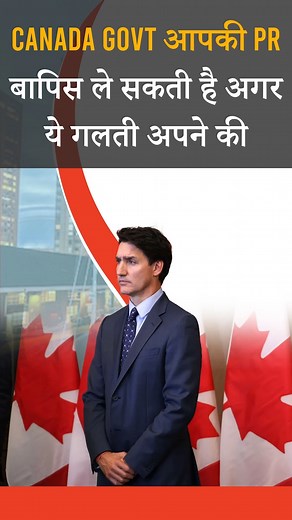 CANADA GOVT आपकी PR
बापिस ले सकती है अगर ये गलती अपने की